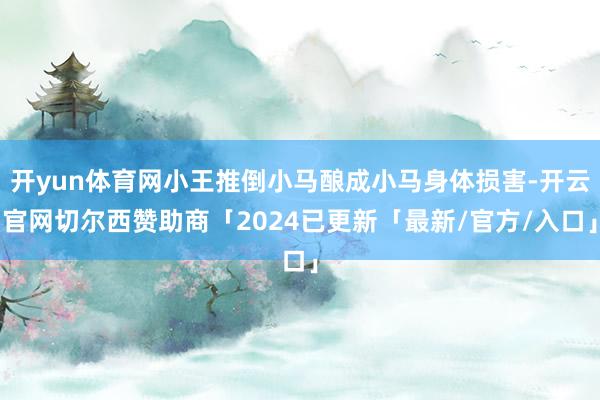 开yun体育网小王推倒小马酿成小马身体损害-开云官网切尔西赞助商「2024已更新「最新/官方/入口」口」